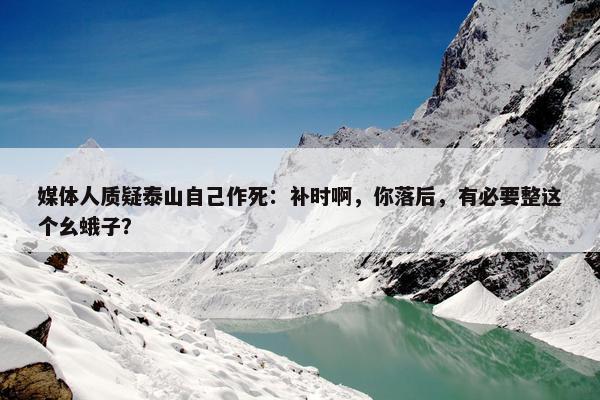 媒体人质疑泰山自己作死：补时啊，你落后，有必要整这个幺蛾子?